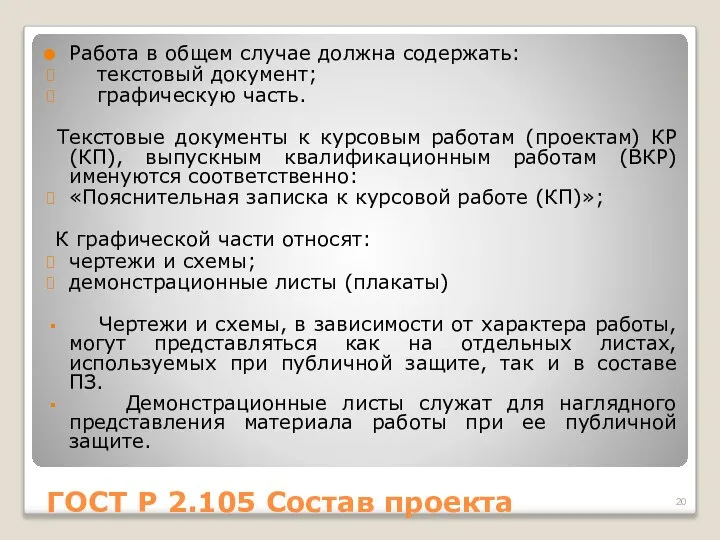 Работа в общем случае должна содержать:
текстовый документ;
графическую часть.

Текстовые документы к курсовым работам (проектам) КР (КП), выпускным квалификационным работам (ВКР) именуются соответственно:
«Пояснительная записка к курсовой работе (КП)»;

К графической части относят:
чертежи и схемы;
демонстрационные листы (плакаты)

Чертежи и схемы, в зависимости от характера работы, могут представляться как на отдельных листах, используемых при публичной защите, так и в составе ПЗ.

Демонстрационные листы служат для наглядного представления материала работы при ее публичной защите.

ГОСТ Р 2.105 Состав проекта

20